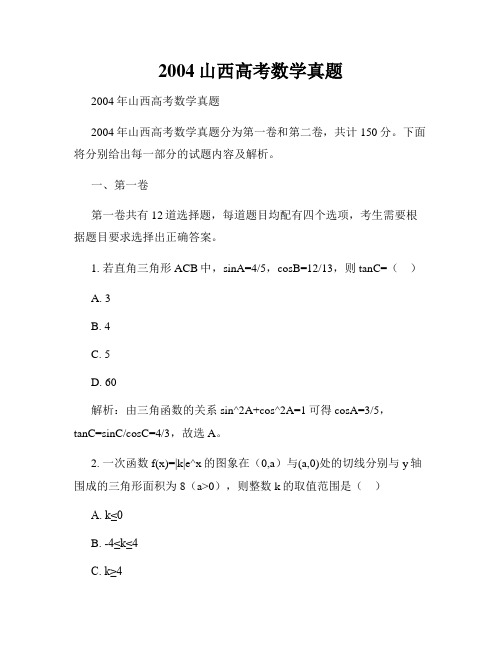 2004 山西高考数学真题

2004 年山西高考数学真题

2004 年山西高考数学真题分为第一卷和第二卷，共计 150 分。下面将分别给出每一部分的试题内容及解析。

一、第一卷

第一卷共有 12 道选择题，每道题目均配有四个选项，考生需要根据题目要求选择出正确答案。

1. 若直角三角形 ACB 中，sinA=4/5，cosB=12/13，则 tanC=（　）

A. 3

B. 4

C. 5

D. 60

解析：由三角函数的关系 sin^2A+cos^2A=1 可得 cosA=3/5，tanC=sinC/cosC=4/3，故选 A。

2. 一次函数 f(x)=|k|e^x 的图象在（0,a）与(a,0)处的切线分别与 y 轴围成的三角形面积为 8（a>0），则整数 k 的取值范围是（　）

A. k≤0

B. -4≤k≤4

C. k≥4